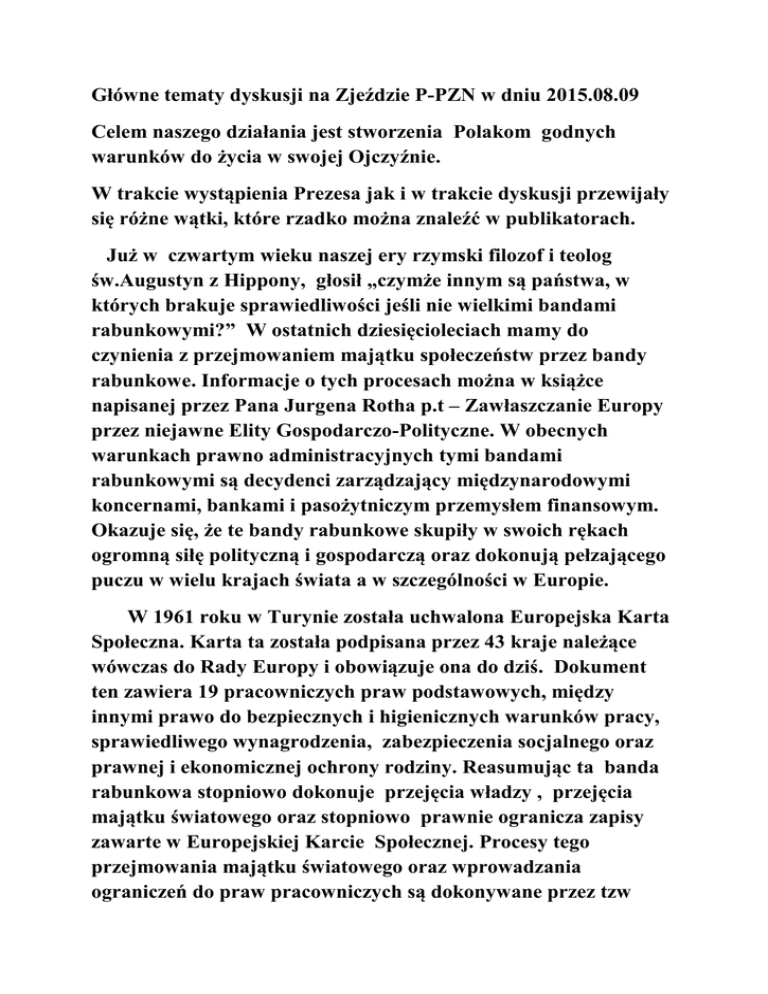 Główne tematy dyskusji na Zjeździe P-PZN w dniu 2015.08.09

Celem naszego działania jest stworzenia Polakom godnych warunków do życia w swojej Ojczyźnie.

W trakcie wystąpienia Prezesa jak i w trakcie dyskusji przewijały się różne wątki, które rzadko można znaleźć w publikatorach.

Już w czwartym wieku naszej ery rzymski filozof i teolog św.Augustyn z Hippony, głosił „czymże innym są państwa, w których brakuje sprawiedliwości jeśli nie wielkimi bandami rabunkowymi?” W ostatnich dziesięcioleciach mamy do czynienia z przejmowaniem majątku społeczeństw przez bandy rabunkowe. Informacje o tych procesach można w książce napisanej przez Pana Jurgena Rotha p.t – Zawłaszczanie Europy przez niejawne Elity Gospodarczo-Polityczne. W obecnych warunkach prawno administracyjnych tymi bandami rabunkowymi są decydenci zarządzający międzynarodowymi koncernami, bankami i pasożytniczym przemysłem finansowym. Okazuje się, że te bandy rabunkowe skupiły w swoich rękach ogromną siłę polityczną i gospodarczą oraz dokonują pełzającego puczu w wielu krajach świata a w szczególności w Europie.

W 1961 roku w Turynie została uchwalona Europejska Karta Społeczna. Karta ta została podpisana przez 43 kraje należące wówczas do Rady Europy i obowiązuje ona do dziś. Dokument ten zawiera 19 pracowniczych praw podstawowych, między innymi prawo do bezpiecznych i higienicznych warunków pracy, sprawiedliwego wynagrodzenia, zabezpieczenia socjalnego oraz prawnej i ekonomicznej ochrony rodziny. Reasumując ta banda rabunkowa stopniowo dokonuje przejęcia władzy , przejęcia majątku światowego oraz stopniowo prawnie ogranicza zapisy zawarte w Europejskiej Karcie Społecznej. Procesy tego przejmowania majątku światowego oraz wprowadzania ograniczeń do praw pracowniczych są dokonywane przez tzw